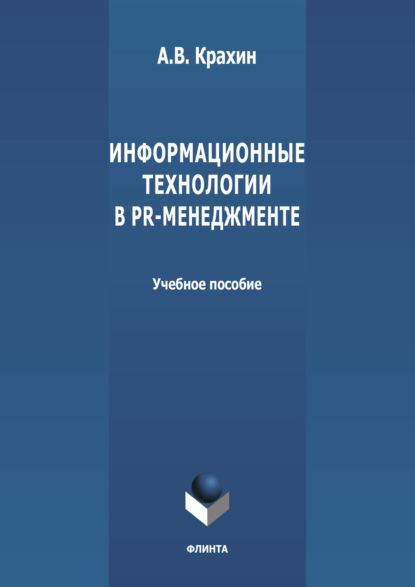 А.В. Крахин

ИНФОРМАЦИОННЫЕ ТЕХНОЛОГИИ В PR-МЕНЕДЖМЕНТЕ

Учебное пособие

ФЛИНТА